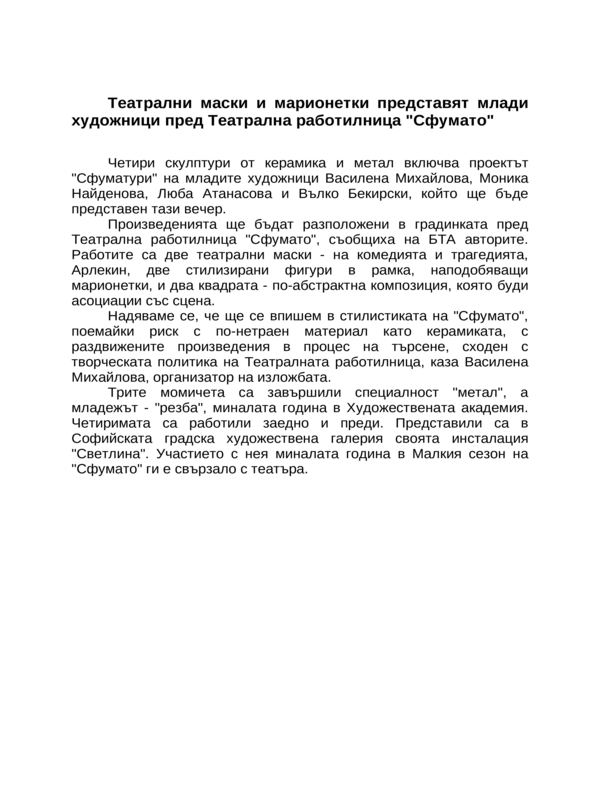 Театрални маски и марионетки представят млади художници пред Театрална работилница "Сфумато"

Четири скулптури от керамика и метал включва проектът "Сфуматури" на младите художници Василена Михайлова, Моника Найденова, Люба Атанасова и Вълко Бекирски, който ще бъде представен тази вечер.

Произведенията ще бъдат разположени в градинката пред Театрална работилница "Сфумато", съобщиха на БТА авторите. Работите са две театрални маски - на комедията и трагедията, Арлекин, две стилизирани фигури в рамка, наподобяващи марионетки, и два квадрата - по-абстрактна композиция, която буди асоциации със сцена.

Надяваме се, че ще се впишем в стилистиката на "Сфумато", поемайки риск с по-нетраен материал като керамиката, с раздвижените произведения в процес на търсене, сходен с творческата политика на Театралната работилница, каза Василена Михайлова, организатор на изложбата.

Трите момичета са завършили специалност "метал", а младежът - "резба", миналата година в Художествената академия. Четиримата са работили заедно и преди. Представили са в Софийската градска художествена галерия своята инсталация "Светлина". Участието с нея миналата година в Малкия сезон на "Сфумато" ги е свързало с театъра.